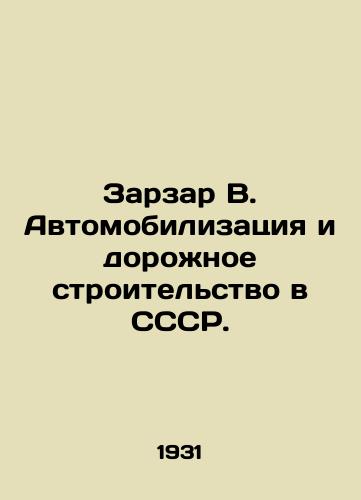 Зарзар В. Автомобилизация и дорожное строительство в СССР.

1931